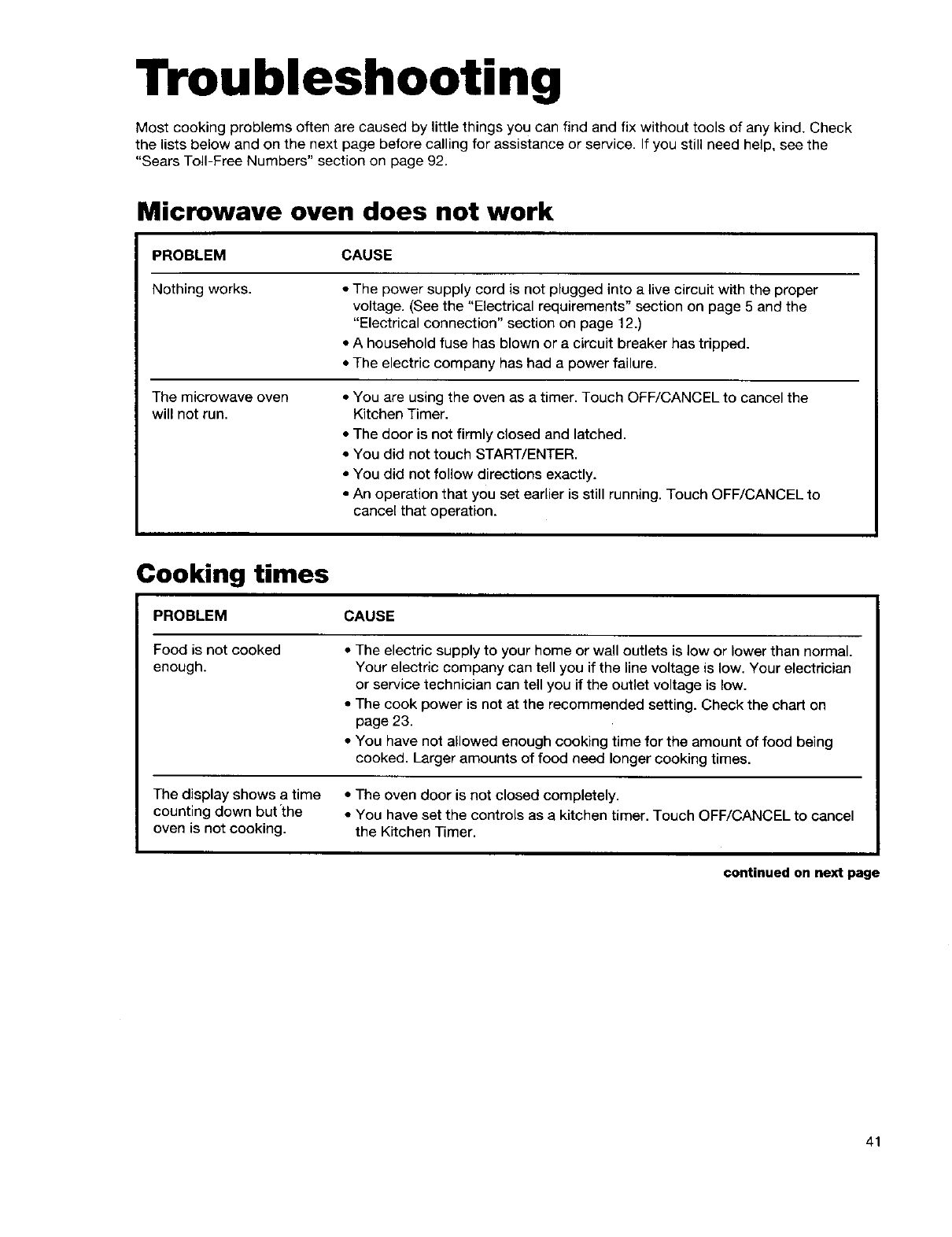 Troubleshooting

Most cooking problems often are caused by little things you can find and fix without tools of any kind. Check the lists below and on the next page before calling for assistance or service. If you still need help, see the "Sears Toll-Free Numbers" section on page 92.

Microwave oven does not work

| PROBLEM | CAUSE |
|---|---|
| Nothing works. | • The power supply cord is not plugged into a live circuit with the proper voltage. (See the "Electrical requirements" section on page 5 and the "Electrical connection" section on page 12.) • A household fuse has blown or a circuit breaker has tripped. • The electric company has had a power failure. |
| The microwave oven will not run. | • You are using the oven as a timer. Touch OFF/CANCEL to cancel the Kitchen Timer. • The door is not firmly closed and latched. • You did not touch START/ENTER. • You did not follow directions exactly. • An operation that you set earlier is still running. Touch OFF/CANCEL to cancel that operation. |

Cooking times

| PROBLEM | CAUSE |
|---|---|
| Food is not cooked enough. | • The electric supply to your home or wall outlets is low or lower than normal. Your electric company can tell you if the line voltage is low. Your electrician or service technician can tell you if the outlet voltage is low. • The cook power is not at the recommended setting. Check the chart on page 23. • You have not allowed enough cooking time for the amount of food being cooked. Larger amounts of food need longer cooking times. |
| The display shows a time counting down but the oven is not cooking. | • The oven door is not closed completely. • You have set the controls as a kitchen timer. Touch OFF/CANCEL to cancel the Kitchen Timer. |

continued on next page

41